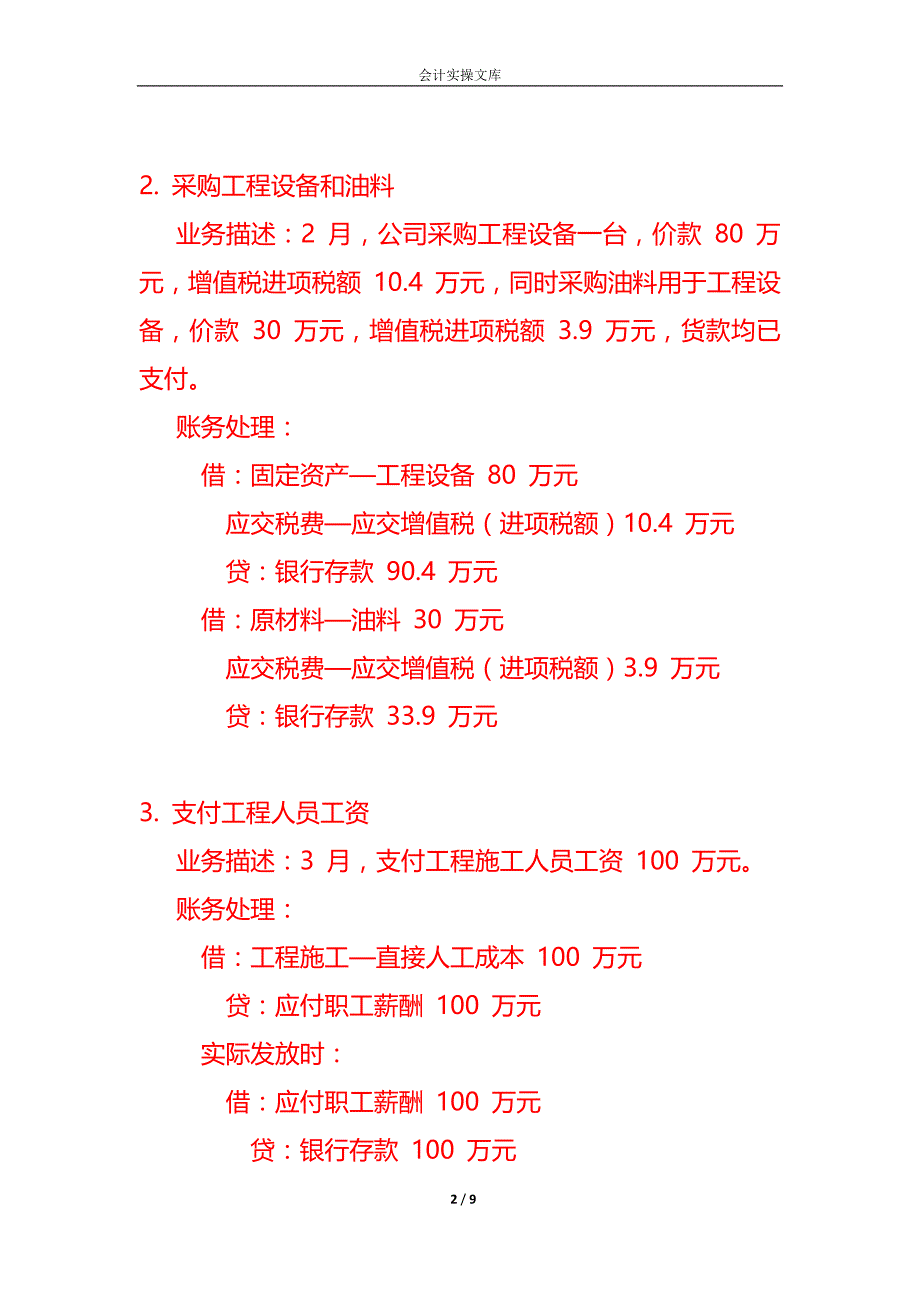 会计实操文库

2. 采购工程设备和油料

业务描述：2 月，公司采购工程设备一台，价款 80 万元，增值税进项税额 10.4 万元，同时采购油料用于工程设备，价款 30 万元，增值税进项税额 3.9 万元，货款均已支付。

账务处理：

借：固定资产—工程设备 80 万元

应交税费—应交增值税（进项税额）10.4 万元

贷：银行存款 90.4 万元

借：原材料—油料 30 万元

应交税费—应交增值税（进项税额）3.9 万元

贷：银行存款 33.9 万元

3. 支付工程人员工资

业务描述：3 月，支付工程施工人员工资 100 万元。

账务处理：

借：工程施工—直接人工成本 100 万元

贷：应付职工薪酬 100 万元

实际发放时：

借：应付职工薪酬 100 万元

贷：银行存款 100 万元

2 / 9